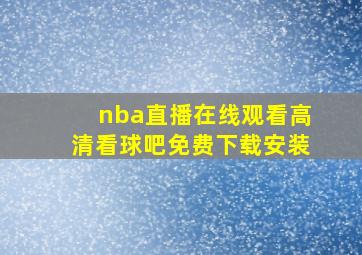 nba直播在线观看高清看球吧免费下载安装